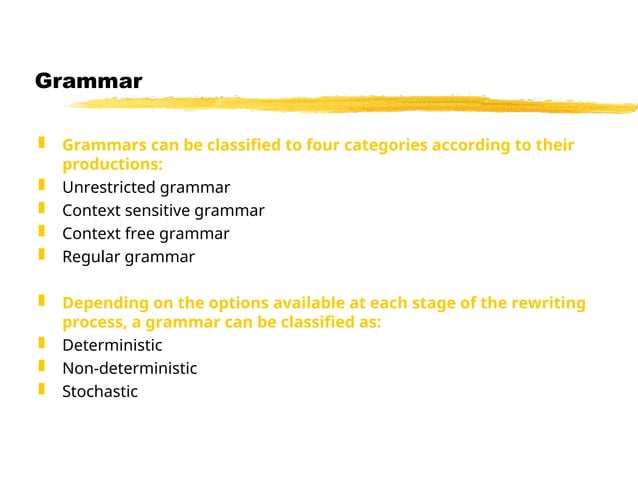 Grammar

Grammars can be classified to four categories according to their productions:
Unrestricted grammar
Context sensitive grammar
Context free grammar
Regular grammar

Depending on the options available at each stage of the rewriting process, a grammar can be classified as:
Deterministic
Non-deterministic
Stochastic